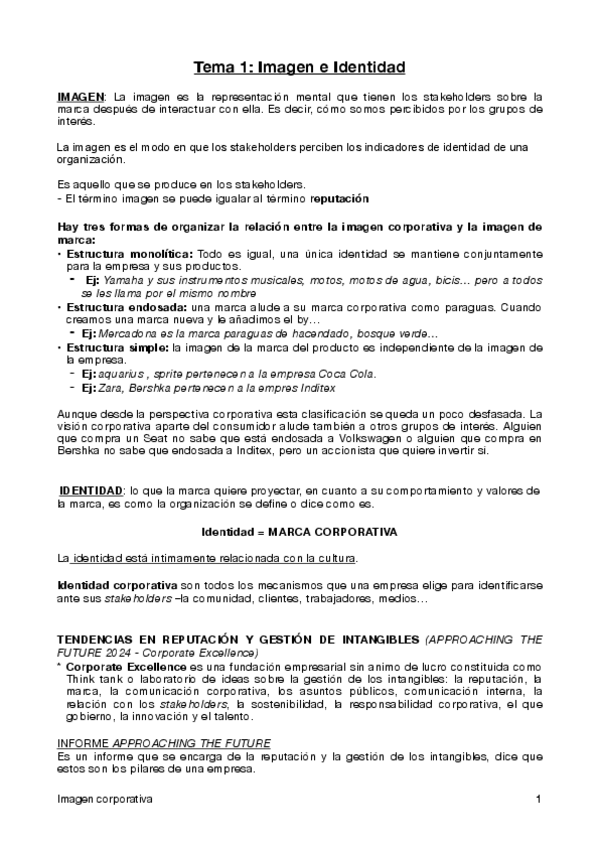 Tema 1: Imagen e Identidad

IMAGEN: La imagen es la representación mental que tienen los stakeholders sobre la marca después de interactuar con ella. Es decir, cómo somos percibidos por los grupos de interés.

La imagen es el modo en que los stakeholders perciben los indicadores de identidad de una organización.

Es aquello que se produce en los stakeholders.
- El término imagen se puede igualar al término reputación

Hay tres formas de organizar la relación entre la imagen corporativa y la imagen de marca:
• Estructura monolítica: Todo es igual, una única identidad se mantiene conjuntamente para la empresa y sus productos.
- Ej: Yamaha y sus instrumentos musicales, motos, motos de agua, bicis… pero a todos se les llama por el mismo nombre
• Estructura endosada: una marca alude a su marca corporativa como paraguas. Cuando creamos una marca nueva y le añadimos el by…
- Ej: Mercadona es la marca paraguas de hacendado, bosque verde…
• Estructura simple: la imagen de la marca del producto es independiente de la imagen de la empresa.
- Ej: aquarius , sprite pertenecen a la empresa Coca Cola.
- Ej: Zara, Bershka pertenecen a la empres Inditex

Aunque desde la perspectiva corporativa esta clasificación se queda un poco desfasada. La visión corporativa aparte del consumidor alude también a otros grupos de interés. Alguien que compra un Seat no sabe que está endosada a Volkswagen o alguien que compra en Bershka no sabe que endosada a Inditex, pero un accionista que quiere invertir si.

IDENTIDAD: lo que la marca quiere proyectar, en cuanto a su comportamiento y valores de la marca, es como la organización se define o dice como es.

Identidad = MARCA CORPORATIVA

La identidad está intimamente relacionada con la cultura.

Identidad corporativa son todos los mecanismos que una empresa elige para identificarse ante sus stakeholders –la comunidad, clientes, trabajadores, medios…

TENDENCIAS EN REPUTACIÓN Y GESTIÓN DE INTANGIBLES (APPROACHING THE FUTURE 2024 - Corporate Excellence)
* Corporate Excellence es una fundación empresarial sin animo de lucro constituida como Think tank o laboratorio de ideas sobre la gestión de los intangibles: la reputación, la marca, la comunicación corporativa, los asuntos públicos, comunicación interna, la relación con los stakeholders, la sostenibilidad, la responsabilidad corporativa, el que gobierno, la innovación y el talento.

INFORME APPROACHING THE FUTURE
Es un informe que se encarga de la reputación y la gestión de los intangibles, dice que estos son los pilares de una empresa.

Imagen corporativa 1